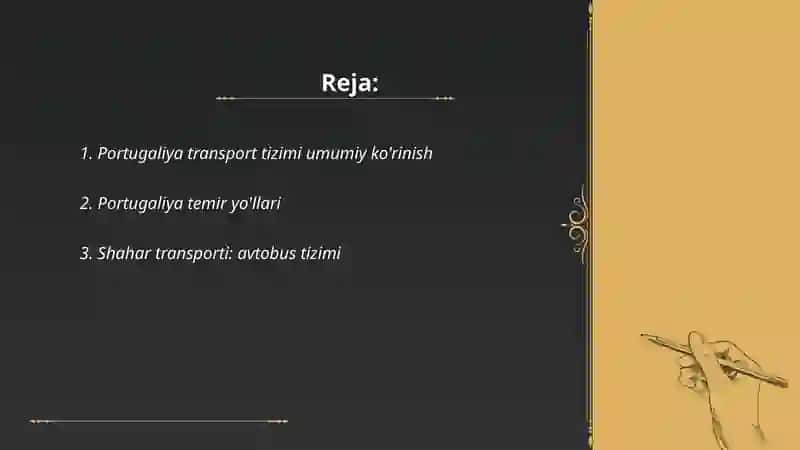 Reja:

1. Portugaliya transport tizimi umumiy ko'rinish

2. Portugaliya temir yo'llari

3. Shahar transporti: avtobus tizimi